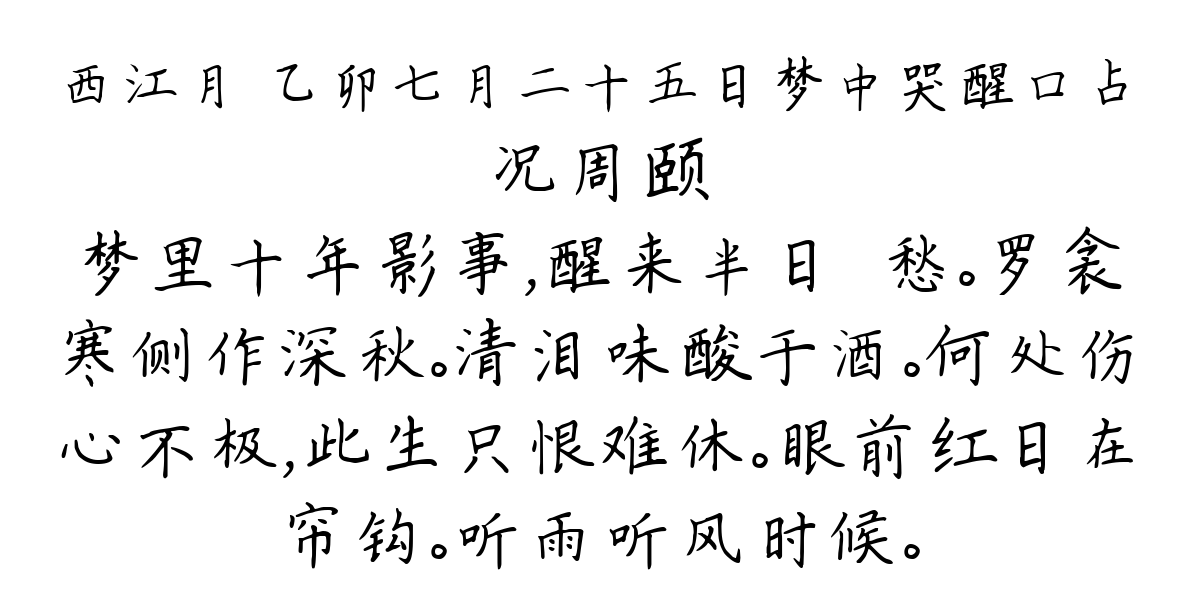 西江月 乙卯七月二十五日梦中哭醒口占
况周颐
梦里十年影事,醒来半日 愁。罗衾寒侧作深秋。清泪味酸于酒。何处伤心不极,此生只恨难休。眼前红日在帘钩。听雨听风时候。